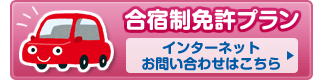 合宿制免許プラン

インターネット
お問い合わせはこちら